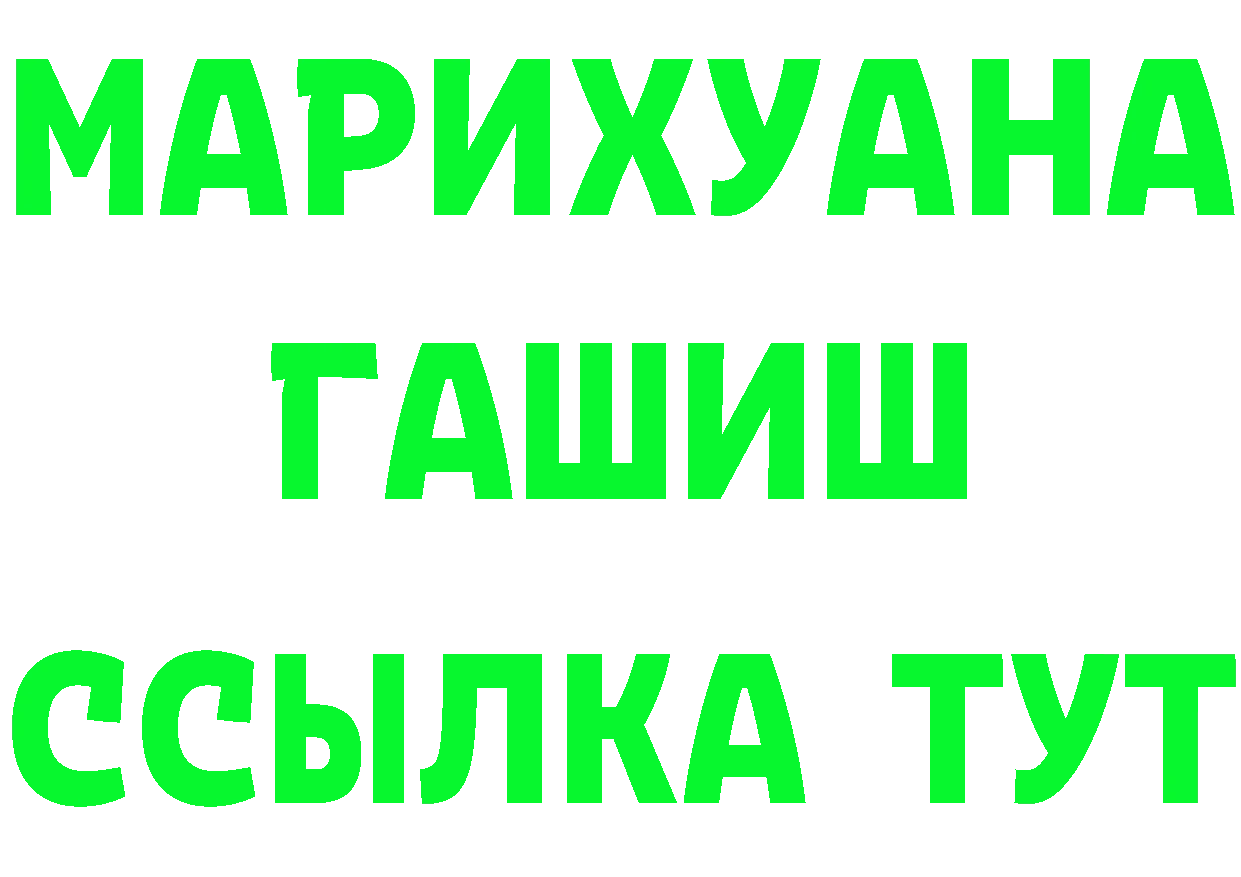 МАРИХУАНА
ГАШИШ
ССЫЛКА ТУТ